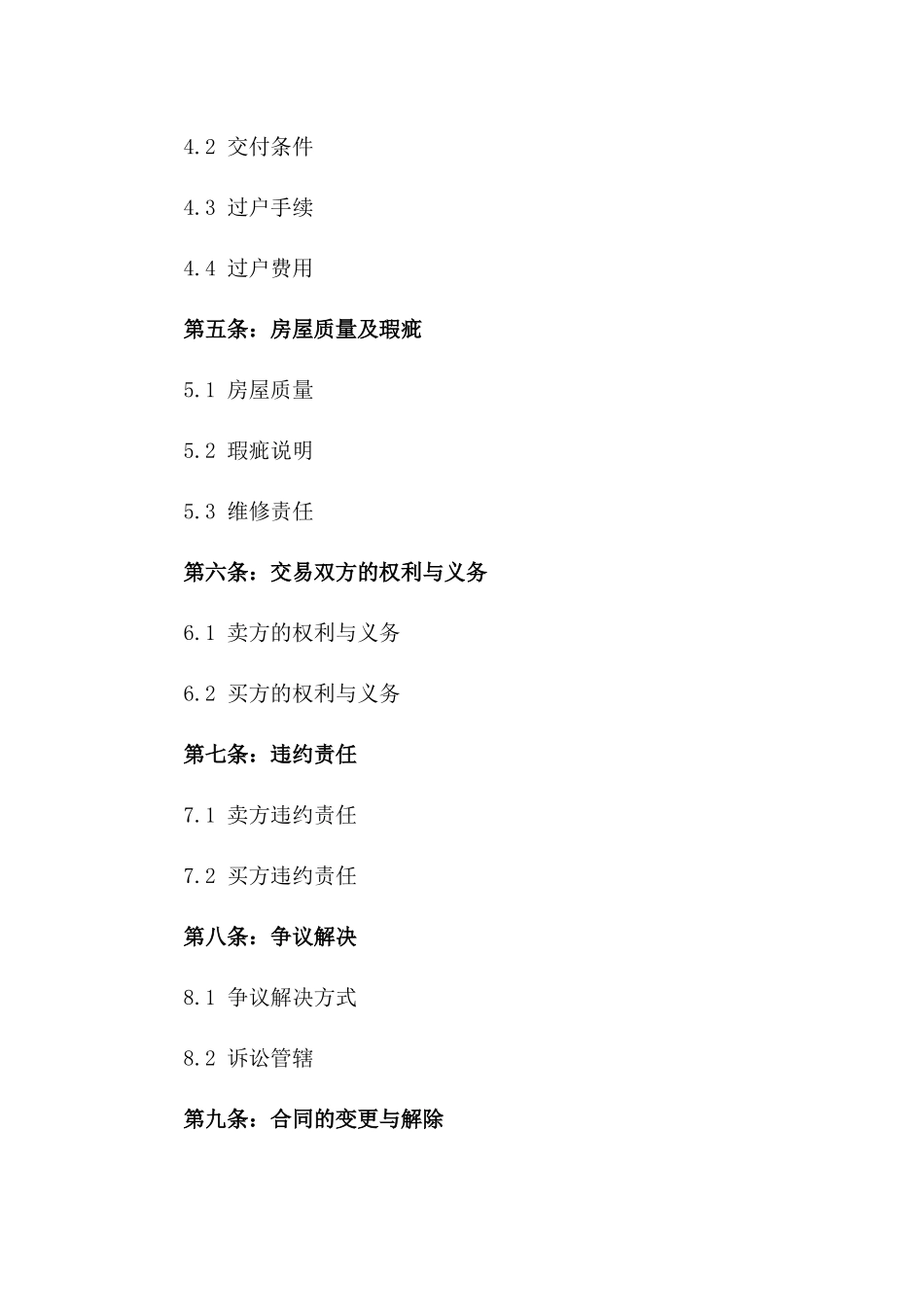 4.2 交付条件

4.3 过户手续

4.4 过户费用

第五条：房屋质量及瑕疵

5.1 房屋质量

5.2 瑕疵说明

5.3 维修责任

第六条：交易双方的权利与义务

6.1 卖方的权利与义务

6.2 买方的权利与义务

第七条：违约责任

7.1 卖方违约责任

7.2 买方违约责任

第八条：争议解决

8.1 争议解决方式

8.2 诉讼管辖

第九条：合同的变更与解除